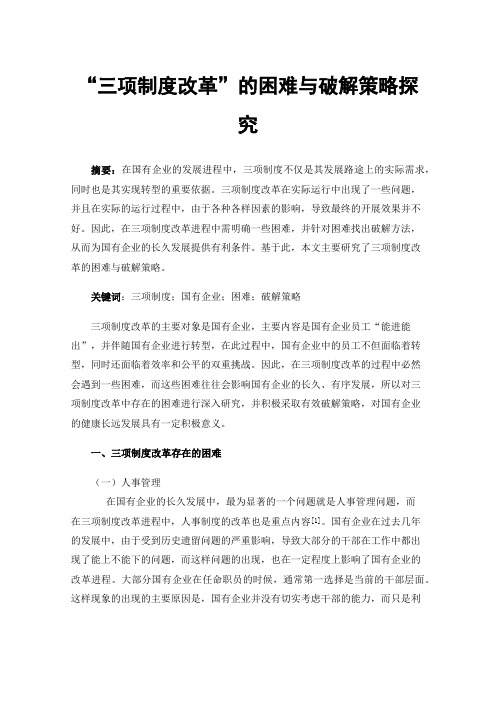 “三项制度改革”的困难与破解策略探究

摘要：在国有企业的发展进程中，三项制度不仅是其发展路途上的实际需求，同时也是其实现转型的重要依据。三项制度改革在实际运行中出现了一些问题，并且在实际的运行过程中，由于各种各样因素的影响，导致最终的开展效果并不好。因此，在三项制度改革进程中需明确一些困难，并针对困难找出破解方法，从而为国有企业的长久发展提供有利条件。基于此，本文主要研究了三项制度改革的困难与破解策略。

关键词：三项制度；国有企业；困难；破解策略

三项制度改革的主要对象是国有企业，主要内容是国有企业员工“能进能出”，并伴随国有企业进行转型，在此过程中，国有企业中的员工不但面临着转型，同时还面临着效率和公平的双重挑战。因此，在三项制度改革的过程中必然会遇到一些困难，而这些困难往往会影响国有企业的长久、有序发展，所以对三项制度改革中存在的困难进行深入研究，并积极采取有效破解策略，对国有企业的健康长远发展具有一定积极意义。

一、三项制度改革存在的困难

（一）人事管理

在国有企业的长久发展中，最为显著的一个问题就是人事管理问题，而在三项制度改革进程中，人事制度的改革也是重点内容[1]。国有企业在过去几年的发展中，由于受到历史遗留问题的严重影响，导致大部分的干部在工作中都出现了能上不能下的问题，而这样问题的出现，也在一定程度上影响了国有企业的改革进程。大部分国有企业在任命职员的时候，通常第一选择是当前的干部层面。这样现象的出现的主要原因是，国有企业并没有切实考虑干部的能力，而只是利